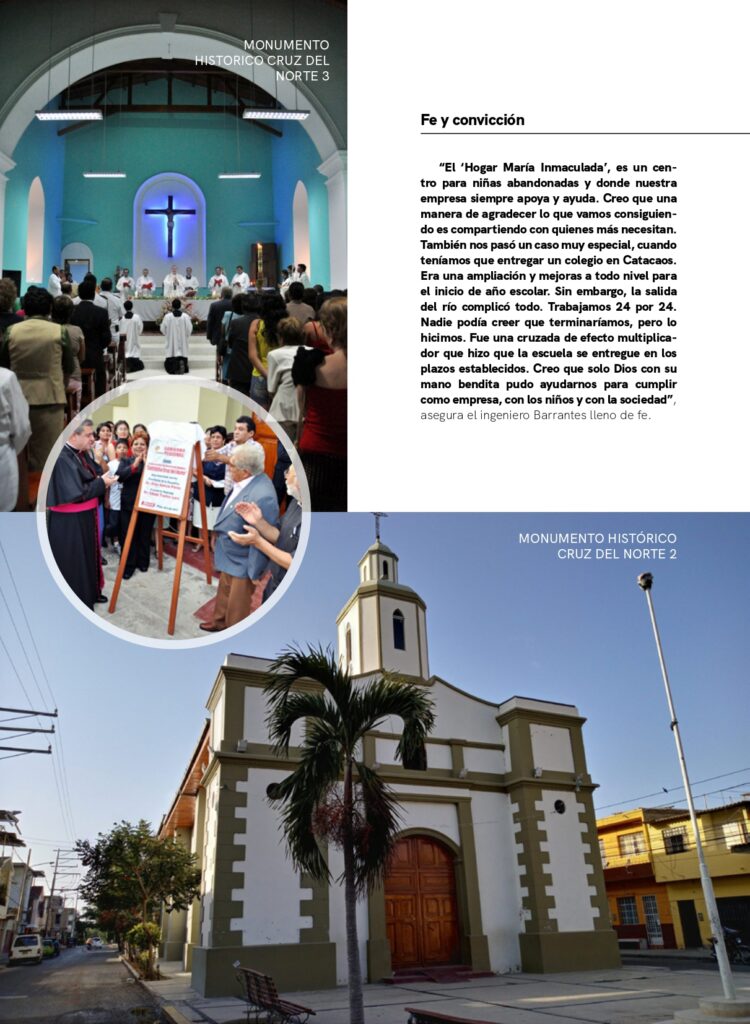 MONUMENTO HISTORICO CRUZ DEL NORTE 3

Fe y convicción

"El 'Hogar María Inmaculada', es un centro para niñas abandonadas y donde nuestra empresa siempre apoya y ayuda. Creo que una manera de agradecer lo que vamos consiguiendo es compartiendo con quienes más necesitan. También nos pasó un caso muy especial, cuando teníamos que entregar un colegio en Catacaos. Era una ampliación y mejoras a todo nivel para el inicio de año escolar. Sin embargo, la salida del río complicó todo. Trabajamos 24 por 24. Nadie podía creer que terminaríamos, pero lo hicimos. Fue una cruzada de efecto multiplicador que hizo que la escuela se entregue en los plazos establecidos. Creo que solo Dios con su mano bendita pudo ayudarnos para cumplir como empresa, con los niños y con la sociedad", asegura el ingeniero Barrantes lleno de fe.

MONUMENTO HISTÓRICO CRUZ DEL NORTE 2